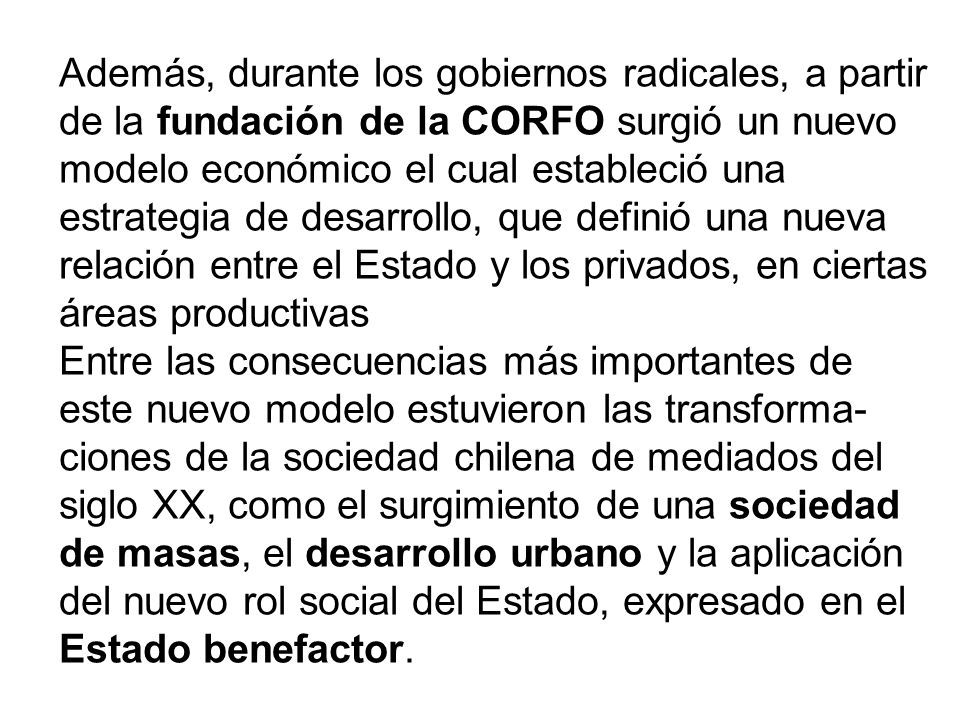 Además, durante los gobiernos radicales, a partir de la fundación de la CORFO surgió un nuevo modelo económico el cual estableció una estrategia de desarrollo, que definió una nueva relación entre el Estado y los privados, en ciertas áreas productivas
Entre las consecuencias más importantes de este nuevo modelo estuvieron las transformaciones de la sociedad chilena de mediados del siglo XX, como el surgimiento de una sociedad de masas, el desarrollo urbano y la aplicación del nuevo rol social del Estado, expresado en el Estado benefactor.